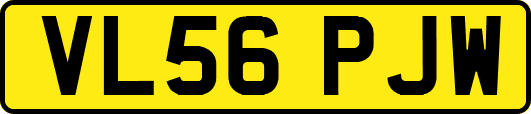 VL56 PJW